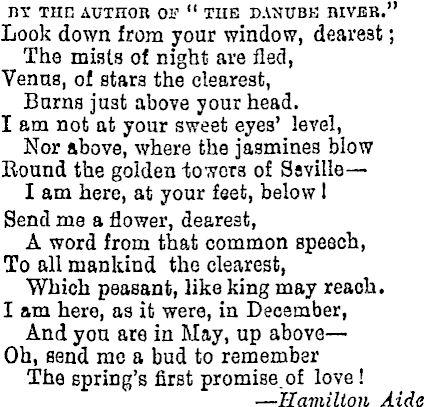 BY THE AUTHOR OF "THE DANUBE RIVER."

Look down from your window, dearest;
The mists of night are fled,
Venus, of stars the clearest,
Burns just above your head.
I am not at your sweet eyes' level,
Nor above, where the jasmines blow
Round the golden towers of Saville—
I am here, at your feet, below!

Send me a flower, dearest,
A word from that common speech,
To all mankind the clearest,
Which peasant, like king may reach.
I am here, as it were, in December,
And you are in May, up above—
Oh, send me a bud to remember
The spring's first promise of love!

—Hamilton Aide